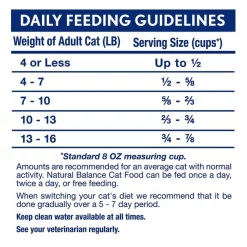 DAILY FEEDING GUIDELINES

| Weight of Adult Cat (LB) | Serving Size (cups*) |
|---|---|
| 4 or Less | Up to ½ |
| 4 - 7 | ½ - ⅝ |
| 7 - 10 | ⅝ - ⅔ |
| 10 - 13 | ⅔ - ¾ |
| 13 - 16 | ¾ - ⅞ |

*Standard 8 OZ measuring cup.

Amounts are recommended for an average cat with normal activity. Natural Balance Cat Food can be fed once a day, twice a day, or free feeding.

When switching your cat's diet we recommend that it be done gradually over a 5 - 7 day period.

Keep clean water available at all times.

See your veterinarian regularly.